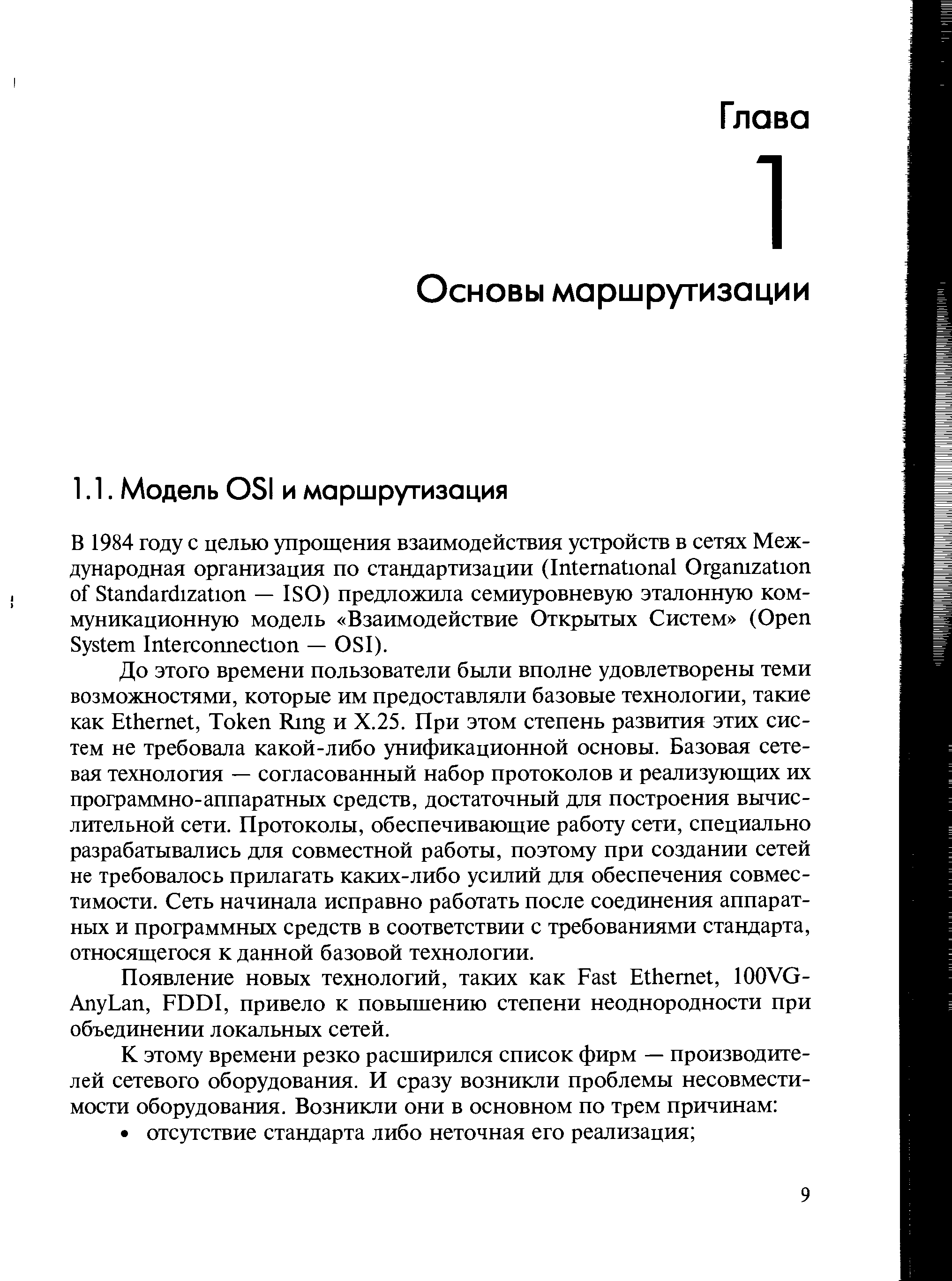 Глава

1

Основы маршрутизации

1.1. Модель OSI и маршрутизация

В 1984 году с целью упрощения взаимодействия устройств в сетях Международная организация по стандартизации (International Organization of Standardization — ISO) предложила семиуровневую эталонную коммуникационную модель «Взаимодействие Открытых Систем» (Open System Interconnection — OSI).

До этого времени пользователи были вполне удовлетворены теми возможностями, которые им предоставляли базовые технологии, такие как Ethernet, Token Ring и X.25. При этом степень развития этих систем не требовала какой-либо унификационной основы. Базовая сетевая технология — согласованный набор протоколов и реализующих их программно-аппаратных средств, достаточный для построения вычислительной сети. Протоколы, обеспечивающие работу сети, специально разрабатывались для совместной работы, поэтому при создании сетей не требовалось прилагать каких-либо усилий для обеспечения совместимости. Сеть начинала исправно работать после соединения аппаратных и программных средств в соответствии с требованиями стандарта, относящегося к данной базовой технологии.

Появление новых технологий, таких как Fast Ethernet, 100VG-AnyLan, FDDI, привело к повышению степени неоднородности при объединении локальных сетей.

К этому времени резко расширился список фирм — производителей сетевого оборудования. И сразу возникли проблемы несовместимости оборудования. Возникли они в основном по трем причинам:

• отсутствие стандарта либо неточная его реализация;

9